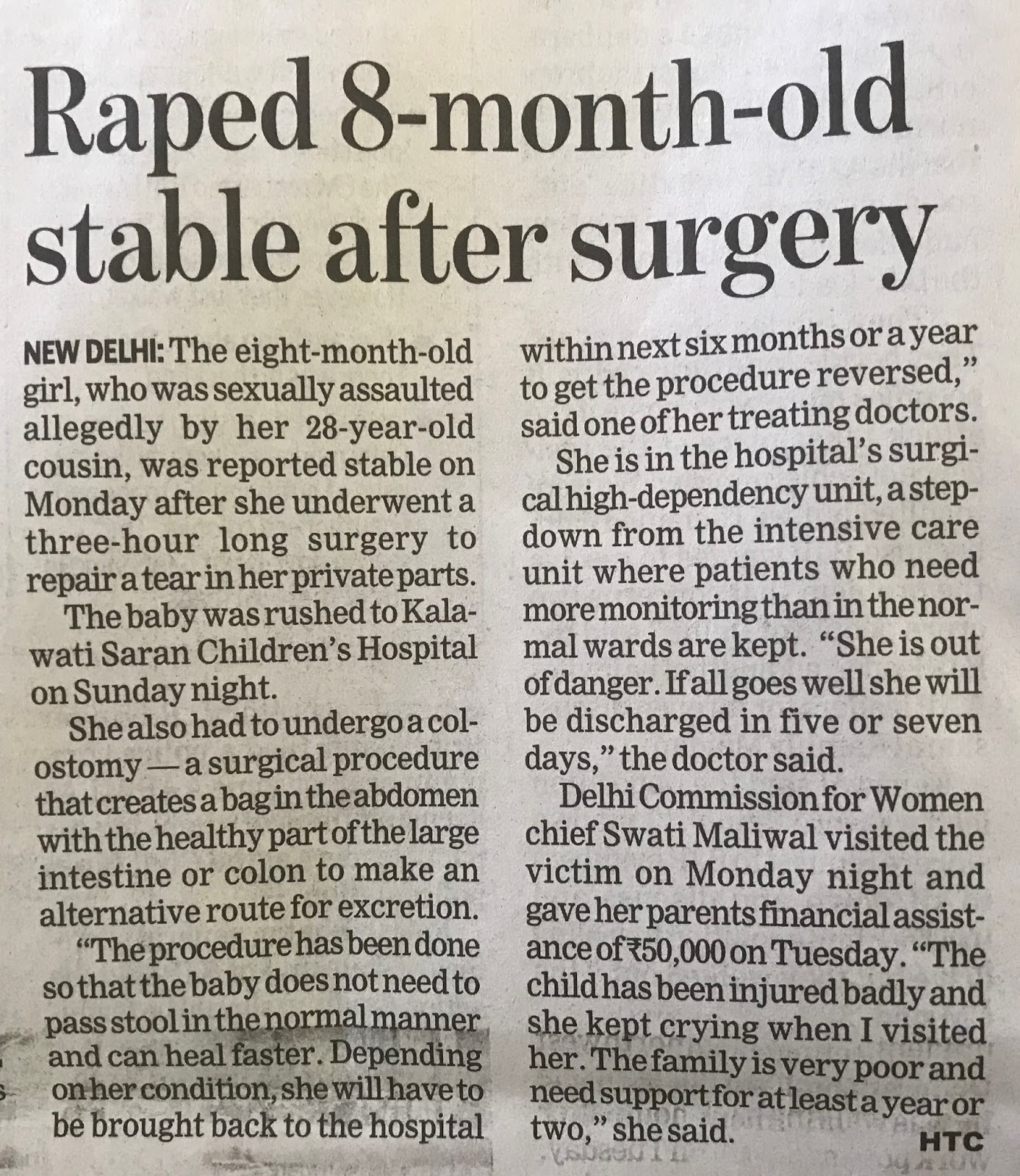 Raped 8-month-old stable after surgery

NEW DELHI: The eight-month-old girl, who was sexually assaulted allegedly by her 28-year-old cousin, was reported stable on Monday after she underwent a three-hour long surgery to repair a tear in her private parts.

The baby was rushed to Kalawati Saran Children's Hospital on Sunday night.

She also had to undergo a colostomy — a surgical procedure that creates a bag in the abdomen with the healthy part of the large intestine or colon to make an alternative route for excretion.

"The procedure has been done so that the baby does not need to pass stool in the normal manner and can heal faster. Depending on her condition, she will have to be brought back to the hospital within next six months or a year to get the procedure reversed," said one of her treating doctors.

She is in the hospital's surgical high-dependency unit, a step-down from the intensive care unit where patients who need more monitoring than in the normal wards are kept. "She is out of danger. If all goes well she will be discharged in five or seven days," the doctor said.

Delhi Commission for Women chief Swati Maliwal visited the victim on Monday night and gave her parents financial assistance of ₹50,000 on Tuesday. "The child has been injured badly and she kept crying when I visited her. The family is very poor and need support for at least a year or two," she said.

HTC